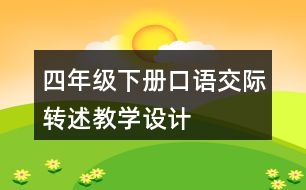 四年级下册口语交际转述教学设计